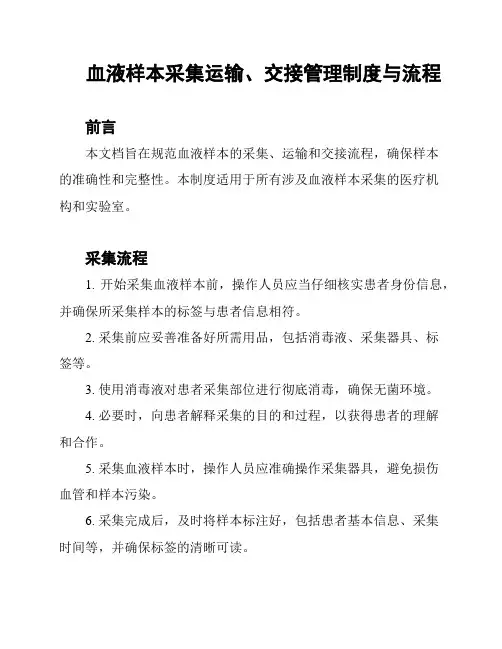 血液样本采集运输、交接管理制度与流程

前言

本文档旨在规范血液样本的采集、运输和交接流程，确保样本的准确性和完整性。本制度适用于所有涉及血液样本采集的医疗机构和实验室。

采集流程

1. 开始采集血液样本前，操作人员应当仔细核实患者身份信息，并确保所采集样本的标签与患者信息相符。

2. 采集前应妥善准备好所需用品，包括消毒液、采集器具、标签等。

3. 使用消毒液对患者采集部位进行彻底消毒，确保无菌环境。

4. 必要时，向患者解释采集的目的和过程，以获得患者的理解和合作。

5. 采集血液样本时，操作人员应准确操作采集器具，避免损伤血管和样本污染。

6. 采集完成后，及时将样本标注好，包括患者基本信息、采集时间等，并确保标签的清晰可读。